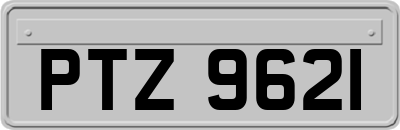 PTZ 9621